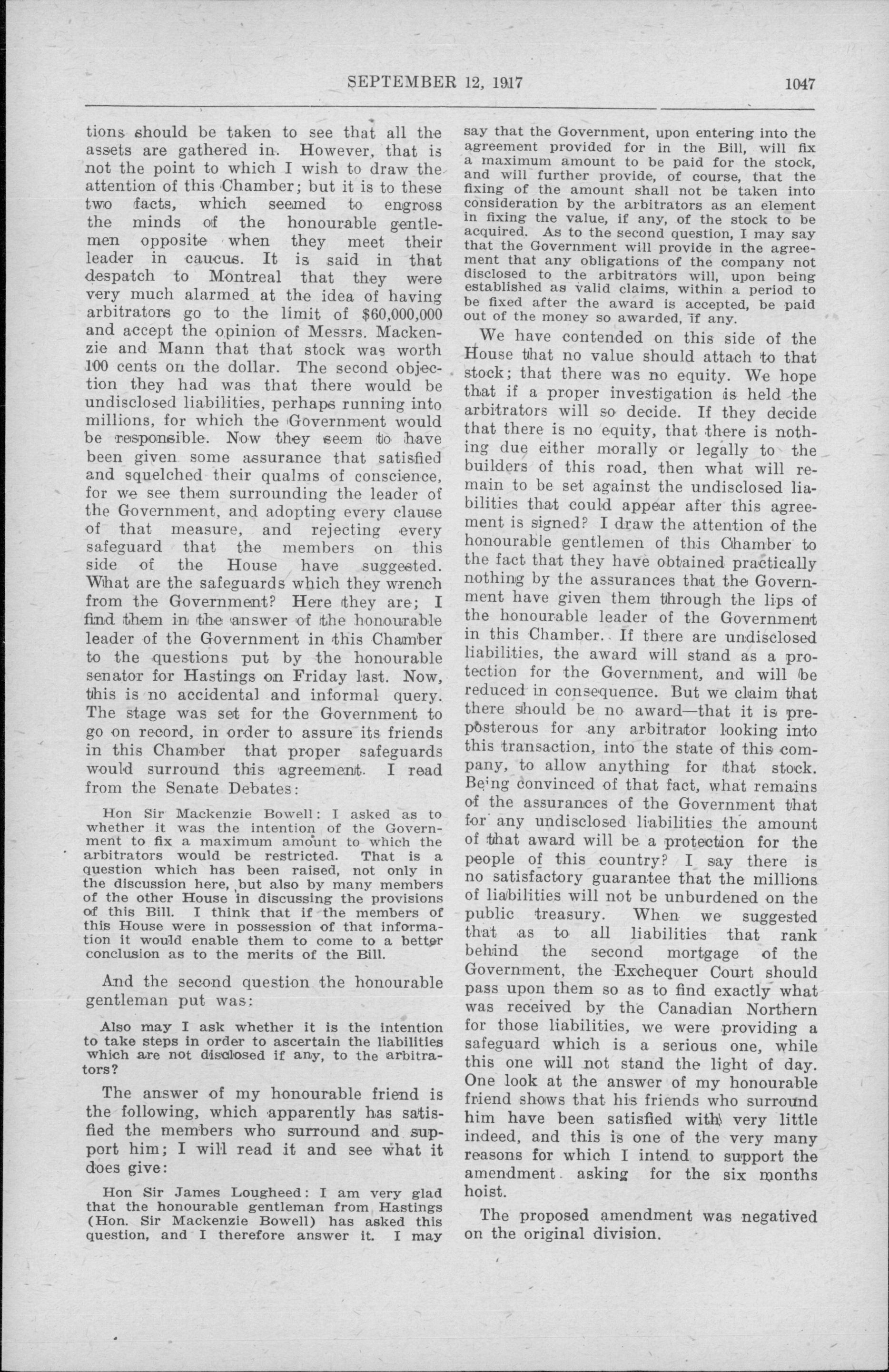 SEPTEMBER 12, 1917

1047

tions should be taken to see that all the assets are gathered in. However, that is not the point to which I wish to draw the attention of this Chamber; but it is to these two facts, which seemed to engross the minds of the honourable gentlemen opposite when they meet their leader in caucus. It is said in that despatch to Montreal that they were very much alarmed at the idea of having arbitrators go to the limit of $60,000,000 and accept the opinion of Messrs. Mackenzie and Mann that that stock was worth 100 cents on the dollar. The second objection they had was that there would be undisclosed liabilities, perhaps running into millions, for which the Government would be responsible. Now they seem to have been given some assurance that satisfied and squelched their qualms of conscience, for we see them surrounding the leader of the Government, and adopting every clause of that measure, and rejecting every safeguard that the members on this side of the House have suggested. What are the safeguards which they wrench from the Government? Here they are; I find them in the answer of the honourable leader of the Government in this Chamber to the questions put by the honourable senator for Hastings on Friday last. Now, this is no accidental and informal query. The stage was set for the Government to go on record, in order to assure its friends in this Chamber that proper safeguards would surround this agreement. I read from the Senate Debates:

Hon Sir Mackenzie Bowell: I asked as to whether it was the intention of the Government to fix a maximum amount to which the arbitrators would be restricted. That is a question which has been raised, not only in the discussion here, but also by many members of the other House in discussing the provisions of this Bill. I think that if the members of this House were in possession of that information it would enable them to come to a better conclusion as to the merits of the Bill.

And the second question the honourable gentleman put was:

Also may I ask whether it is the intention to take steps in order to ascertain the liabilities which are not disclosed if any, to the arbitrators?

The answer of my honourable friend is the following, which apparently has satisfied the members who surround and support him; I will read it and see what it does give:

Hon Sir James Lougheed: I am very glad that the honourable gentleman from Hastings (Hon. Sir Mackenzie Bowell) has asked this question, and I therefore answer it. I may say that the Government, upon entering into the agreement provided for in the Bill, will fix a maximum amount to be paid for the stock, and will further provide, of course, that the fixing of the amount shall not be taken into consideration by the arbitrators as an element in fixing the value, if any, of the stock to be acquired. As to the second question, I may say that the Government will provide in the agreement that any obligations of the company not disclosed to the arbitrators will, upon being established as valid claims, within a period to be fixed after the award is accepted, be paid out of the money so awarded, if any.

We have contended on this side of the House that no value should attach to that stock; that there was no equity. We hope that if a proper investigation is held the arbitrators will so decide. If they decide that there is no equity, that there is nothing due either morally or legally to the builders of this road, then what will remain to be set against the undisclosed liabilities that could appear after this agreement is signed? I draw the attention of the honourable gentlemen of this Chamber to the fact that they have obtained practically nothing by the assurances that the Government have given them through the lips of the honourable leader of the Government in this Chamber. If there are undisclosed liabilities, the award will stand as a protection for the Government, and will be reduced in consequence. But we claim that there should be no award—that it is preposterous for any arbitrator looking into this transaction, into the state of this company, to allow anything for that stock. Being convinced of that fact, what remains of the assurances of the Government that for any undisclosed liabilities the amount of that award will be a protection for the people of this country? I say there is no satisfactory guarantee that the millions of liabilities will not be unburdened on the public treasury. When we suggested that as to all liabilities that rank behind the second mortgage of the Government, the Exchequer Court should pass upon them so as to find exactly what was received by the Canadian Northern for those liabilities, we were providing a safeguard which is a serious one, while this one will not stand the light of day. One look at the answer of my honourable friend shows that his friends who surround him have been satisfied with very little indeed, and this is one of the very many reasons for which I intend to support the amendment asking for the six months hoist.

The proposed amendment was negatived on the original division.